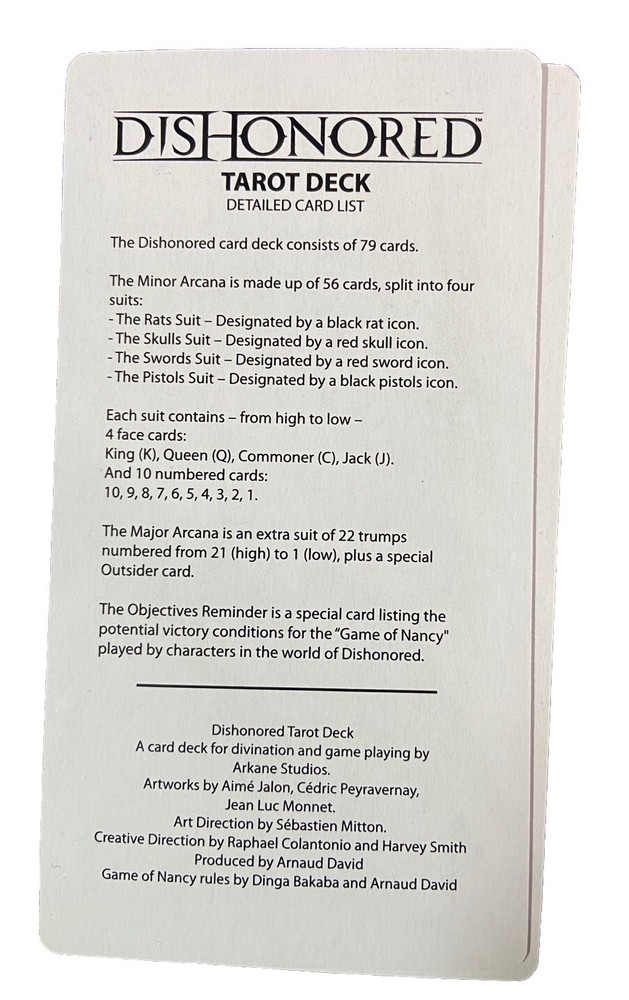 DISHONORED™

TAROT DECK
DETAILED CARD LIST

The Dishonored card deck consists of 79 cards.

The Minor Arcana is made up of 56 cards, split into four suits:
- The Rats Suit – Designated by a black rat icon.
- The Skulls Suit – Designated by a red skull icon.
- The Swords Suit – Designated by a red sword icon.
- The Pistols Suit – Designated by a black pistols icon.

Each suit contains – from high to low –
4 face cards:
King (K), Queen (Q), Commoner (C), Jack (J).
And 10 numbered cards:
10, 9, 8, 7, 6, 5, 4, 3, 2, 1.

The Major Arcana is an extra suit of 22 trumps numbered from 21 (high) to 1 (low), plus a special Outsider card.

The Objectives Reminder is a special card listing the potential victory conditions for the "Game of Nancy" played by characters in the world of Dishonored.

Dishonored Tarot Deck
A card deck for divination and game playing by
Arkane Studios.
Artworks by Aimé Jalon, Cédric Peyravernay,
Jean Luc Monnet.
Art Direction by Sébastien Mitton.
Creative Direction by Raphael Colantonio and Harvey Smith
Produced by Arnaud David
Game of Nancy rules by Dinga Bakaba and Arnaud David